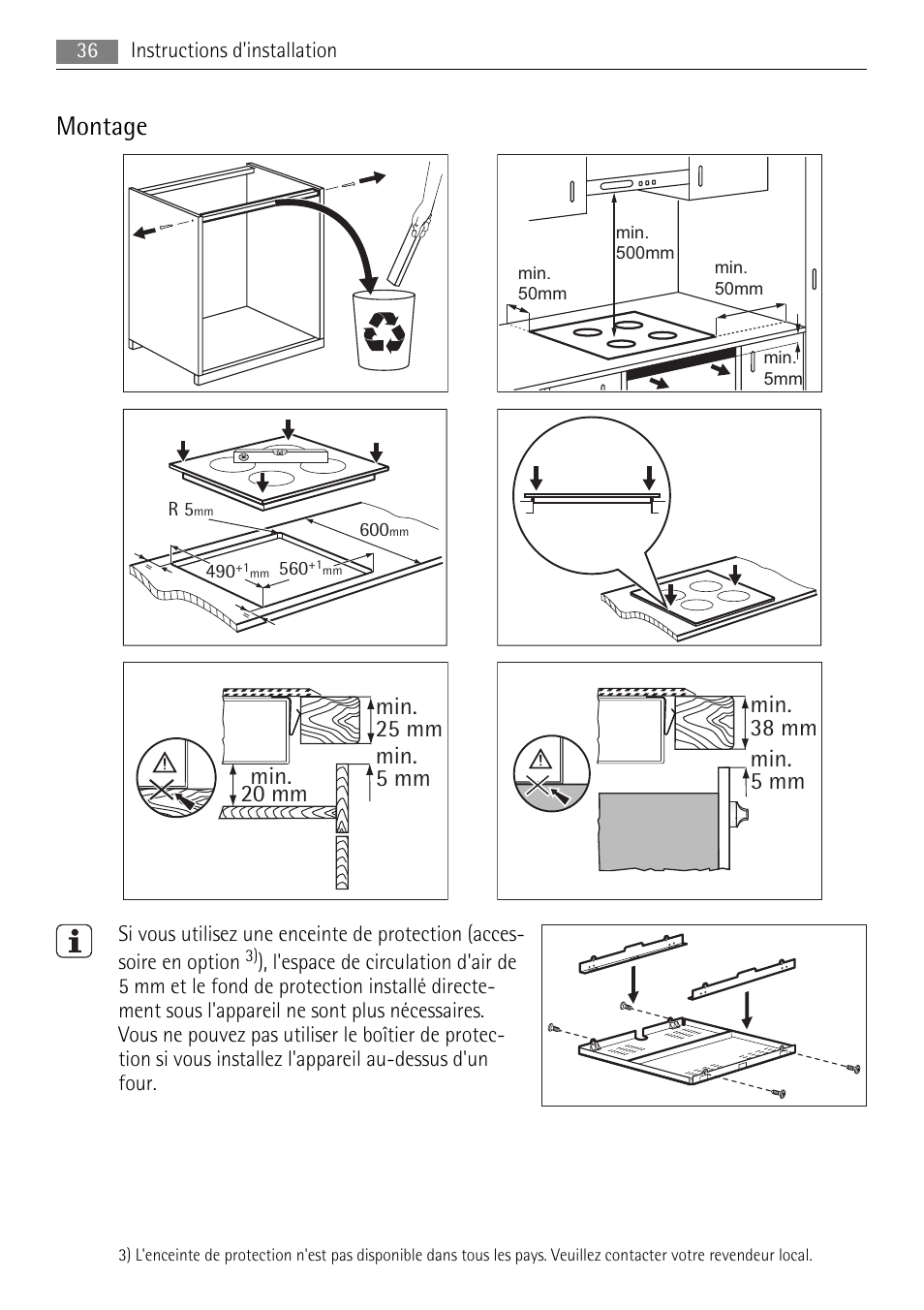 36 Instructions d'installation

Montage

min. 500mm

min. 50mm

min. 50mm

min. 5mm

R 5mm

600mm

$490^{+1}$mm

$560^{+1}$mm

min. 25 mm

min. 5 mm

min. 20 mm

min. 38 mm

min. 5 mm

Si vous utilisez une enceinte de protection (accessoire en option $^{3)}$), l'espace de circulation d'air de 5 mm et le fond de protection installé directement sous l'appareil ne sont plus nécessaires. Vous ne pouvez pas utiliser le boîtier de protection si vous installez l'appareil au-dessus d'un four.

3) L'enceinte de protection n'est pas disponible dans tous les pays. Veuillez contacter votre revendeur local.